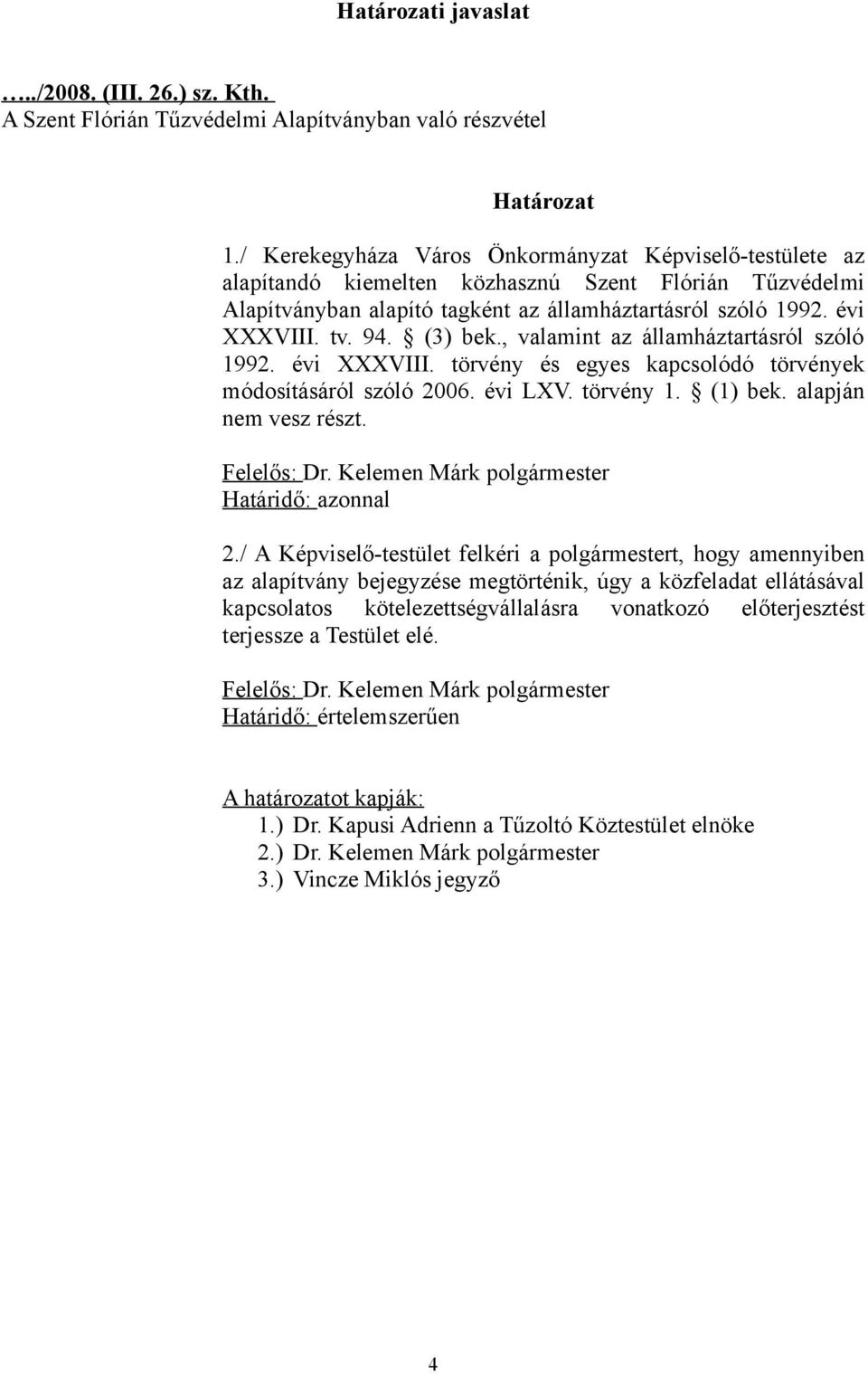 Határozati javaslat

…../2008. (III. 26.) sz. Kth.
A Szent Flórián Tűzvédelmi Alapítványban való részvétel

Határozat

1./ Kerekegyháza Város Önkormányzat Képviselő-testülete az alapítandó kiemelten közhasznú Szent Flórián Tűzvédelmi Alapítványban alapító tagként az államháztartásról szóló 1992. évi XXXVIII. tv. 94. § (3) bek., valamint az államháztartásról szóló 1992. évi XXXVIII. törvény és egyes kapcsolódó törvények módosításáról szóló 2006. évi LXV. törvény 1. § (1) bek. alapján nem vesz részt.

Felelős: Dr. Kelemen Márk polgármester
Határidő: azonnal

2./ A Képviselő-testület felkéri a polgármestert, hogy amennyiben az alapítvány bejegyzése megtörténik, úgy a közfeladat ellátásával kapcsolatos kötelezettségvállalásra vonatkozó előterjesztést terjessze a Testület elé.

Felelős: Dr. Kelemen Márk polgármester
Határidő: értelemszerűen

A határozatot kapják:
1.) Dr. Kapusi Adrienn a Tűzoltó Köztestület elnöke
2.) Dr. Kelemen Márk polgármester
3.) Vincze Miklós jegyző

4